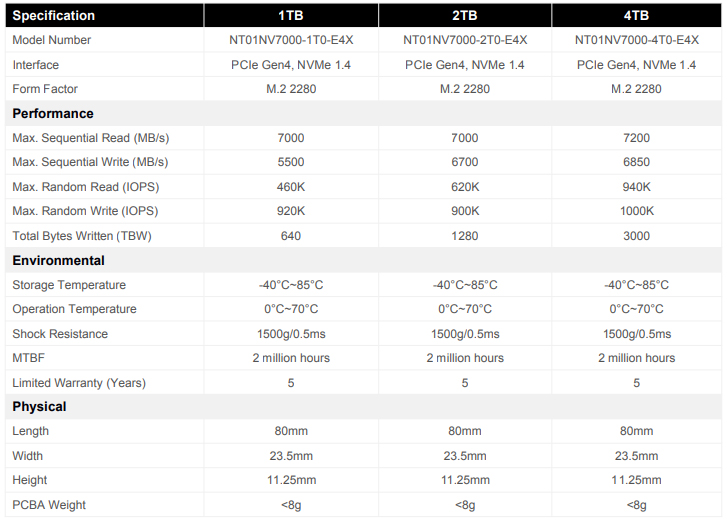 | Specification | 1TB | 2TB | 4TB |
|---|---|---|---|
| Model Number | NT01NV7000-1T0-E4X | NT01NV7000-2T0-E4X | NT01NV7000-4T0-E4X |
| Interface | PCIe Gen4, NVMe 1.4 | PCIe Gen4, NVMe 1.4 | PCIe Gen4, NVMe 1.4 |
| Form Factor | M.2 2280 | M.2 2280 | M.2 2280 |
| Performance | | | |
| Max. Sequential Read (MB/s) | 7000 | 7000 | 7200 |
| Max. Sequential Write (MB/s) | 5500 | 6700 | 6850 |
| Max. Random Read (IOPS) | 460K | 620K | 940K |
| Max. Random Write (IOPS) | 920K | 900K | 1000K |
| Total Bytes Written (TBW) | 640 | 1280 | 3000 |
| Environmental | | | |
| Storage Temperature | -40°C~85°C | -40°C~85°C | -40°C~85°C |
| Operation Temperature | 0°C~70°C | 0°C~70°C | 0°C~70°C |
| Shock Resistance | 1500g/0.5ms | 1500g/0.5ms | 1500g/0.5ms |
| MTBF | 2 million hours | 2 million hours | 2 million hours |
| Limited Warranty (Years) | 5 | 5 | 5 |
| Physical | | | |
| Length | 80mm | 80mm | 80mm |
| Width | 23.5mm | 23.5mm | 23.5mm |
| Height | 11.25mm | 11.25mm | 11.25mm |
| PCBA Weight | <8g | <8g | <8g |